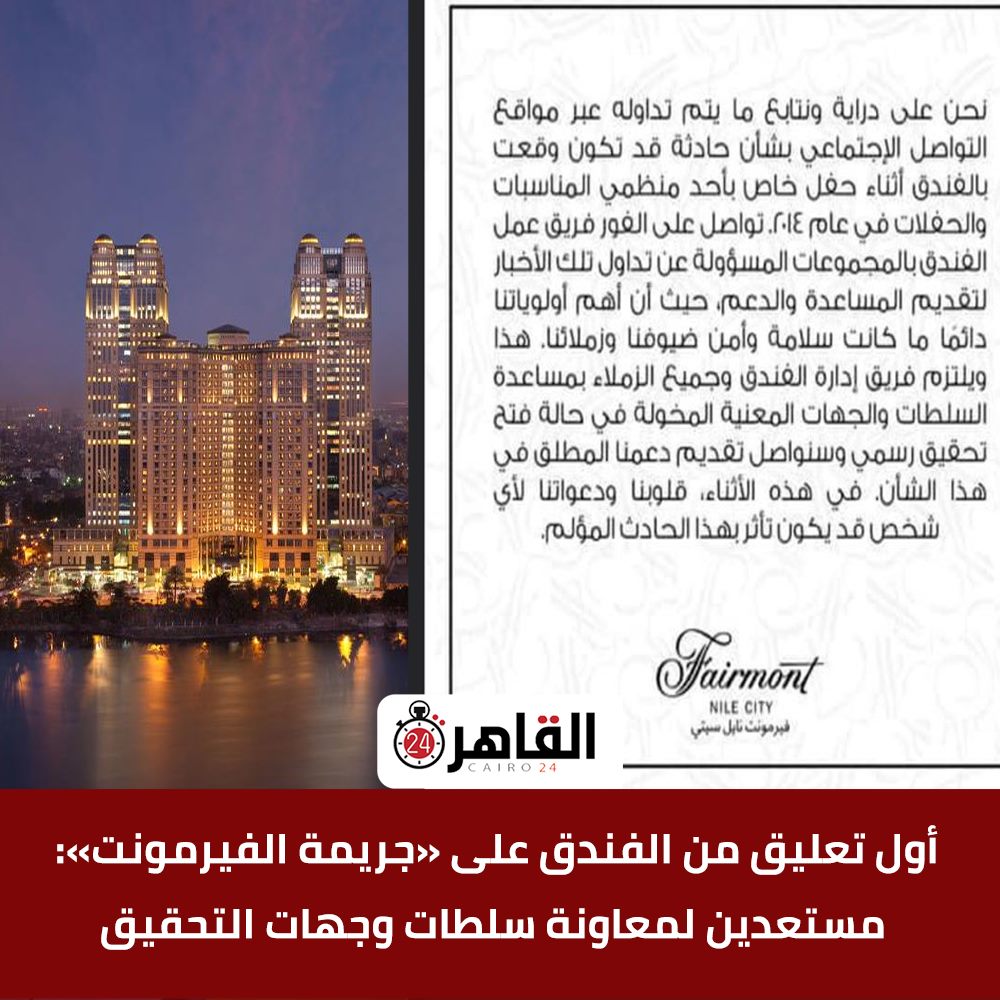 نحن على دراية ونتابع ما يتم تداوله عبر مواقع التواصل الإجتماعي بشأن حادثة قد تكون وقعت بالفندق أثناء حفل خاص بأحد منظمي المناسبات والحفلات في عام ٢٠١٤. تواصل على الفور فريق عمل الفندق بالمجموعات المسؤولة عن تداول تلك الأخبار لتقديم المساعدة والدعم، حيث أن أهم أولوياتنا دائمًا ما كانت سلامة وأمن ضيوفنا وزملائنا. هذا ويلتزم فريق إدارة الفندق وجميع الزملاء بمساعدة السلطات والجهات المعنية المخولة في حالة فتح تحقيق رسمي وسنواصل تقديم دعمنا المطلق في هذا الشأن. في هذه الأثناء، قلوبنا ودعواتنا لأي شخص قد يكون تأثر بهذا الحادث المؤلم.

Fairmont
NILE CITY
فيرمونت نايل سيتي

القاهرة 24
CAIRO 24

أول تعليق من الفندق على «جريمة الفيرمونت»: مستعدين لمعاونة سلطات وجهات التحقيق